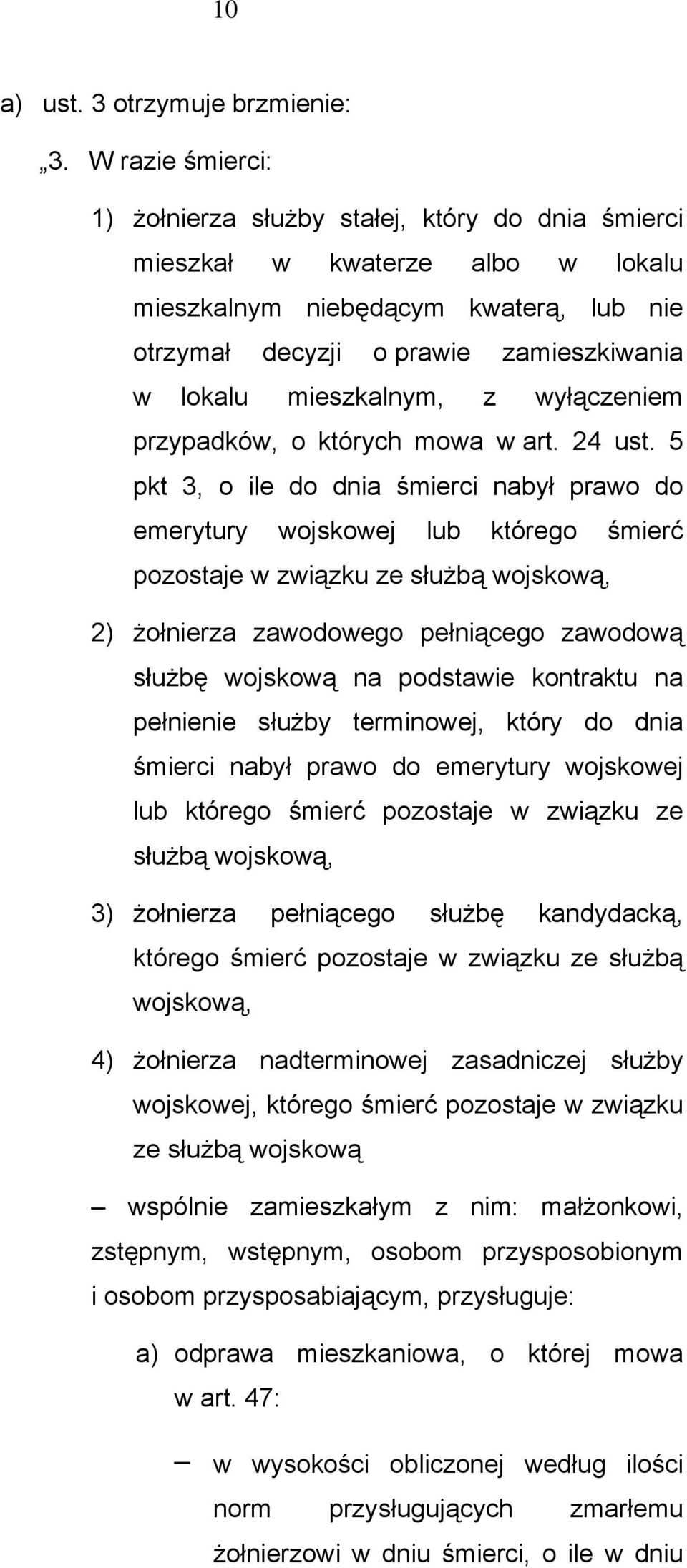 10

a) ust. 3 otrzymuje brzmienie:

„3. W razie śmierci:

1) żołnierza służby stałej, który do dnia śmierci mieszkał w kwaterze albo w lokalu mieszkalnym niebędącym kwaterą, lub nie otrzymał decyzji o prawie zamieszkiwania w lokalu mieszkalnym, z wyłączeniem przypadków, o których mowa w art. 24 ust. 5 pkt 3, o ile do dnia śmierci nabył prawo do emerytury wojskowej lub którego śmierć pozostaje w związku ze służbą wojskową,

2) żołnierza zawodowego pełniącego zawodową służbę wojskową na podstawie kontraktu na pełnienie służby terminowej, który do dnia śmierci nabył prawo do emerytury wojskowej lub którego śmierć pozostaje w związku ze służbą wojskową,

3) żołnierza pełniącego służbę kandydacką, którego śmierć pozostaje w związku ze służbą wojskową,

4) żołnierza nadterminowej zasadniczej służby wojskowej, którego śmierć pozostaje w związku ze służbą wojskową

– wspólnie zamieszkałym z nim: małżonkowi, zstępnym, wstępnym, osobom przysposobionym i osobom przysposabiającym, przysługuje:

a) odprawa mieszkaniowa, o której mowa w art. 47:

– w wysokości obliczonej według ilości norm przysługujących zmarłemu żołnierzowi w dniu śmierci, o ile w dniu